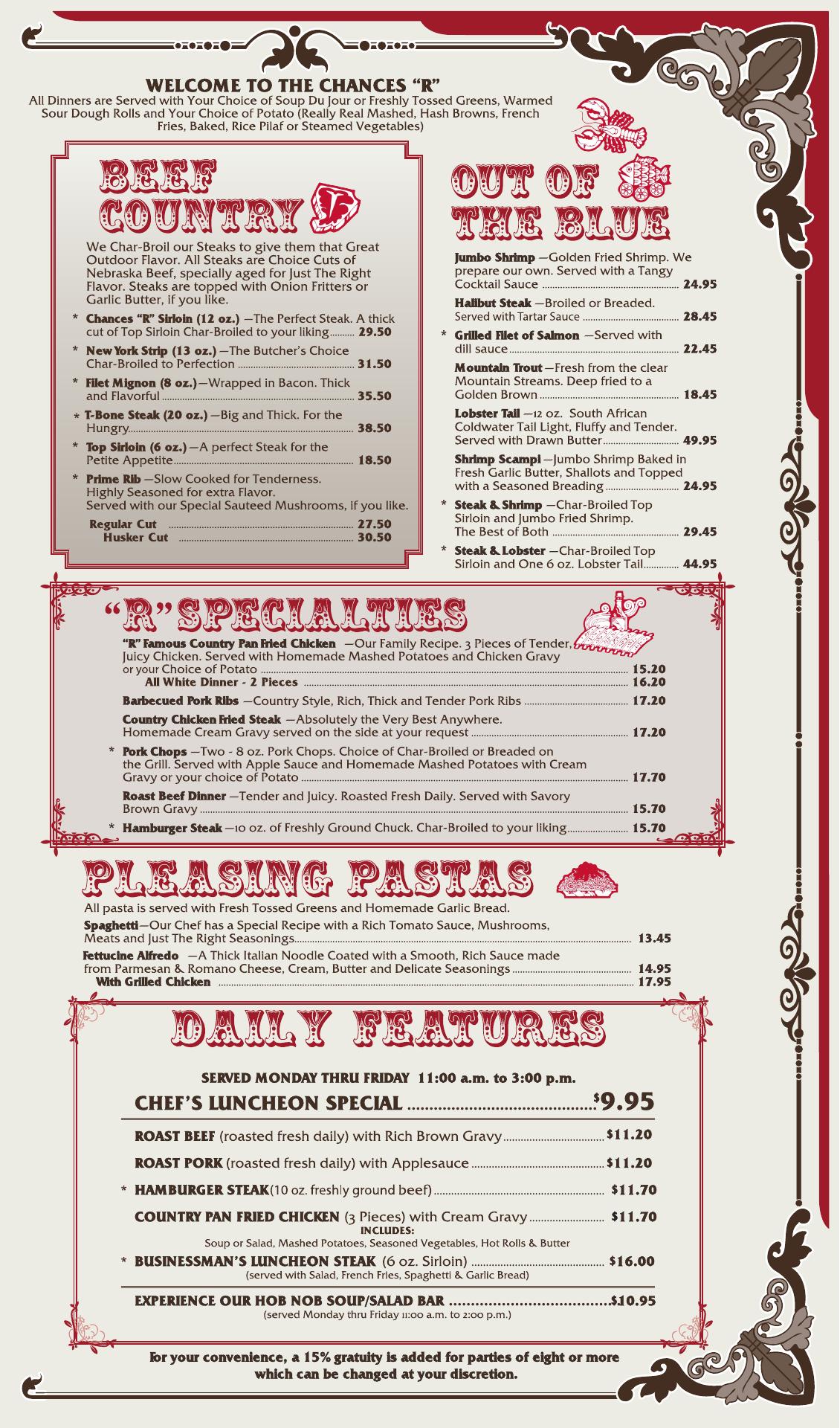 WELCOME TO THE CHANCES "R"
All Dinners are Served with Your Choice of Soup Du Jour or Freshly Tossed Greens, Warmed Sour Dough Rolls and Your Choice of Potato (Really Real Mashed, Hash Browns, French Fries, Baked, Rice Pilaf or Steamed Vegetables)

BEEF COUNTRY

We Char-Broil our Steaks to give them that Great Outdoor Flavor. All Steaks are Choice Cuts of Nebraska Beef, specially aged for Just The Right Flavor. Steaks are topped with Onion Fritters or Garlic Butter, if you like.

* Chances "R" Sirloin (12 oz.) —The Perfect Steak. A thick cut of Top Sirloin Char-Broiled to your liking 29.50

* New York Strip (13 oz.) —The Butcher's Choice Char-Broiled to Perfection 31.50

* Filet Mignon (8 oz.)—Wrapped in Bacon. Thick and Flavorful 35.50

* T-Bone Steak (20 oz.) —Big and Thick. For the Hungry 38.50

* Top Sirloin (6 oz.) —A perfect Steak for the Petite Appetite 18.50

* Prime Rib —Slow Cooked for Tenderness. Highly Seasoned for extra Flavor. Served with our Special Sauteed Mushrooms, if you like.
Regular Cut 27.50
Husker Cut 30.50

OUT OF THE BLUE

Jumbo Shrimp —Golden Fried Shrimp. We prepare our own. Served with a Tangy Cocktail Sauce 24.95

Halibut Steak —Broiled or Breaded. Served with Tartar Sauce 28.45

* Grilled Filet of Salmon —Served with dill sauce 22.45

Mountain Trout —Fresh from the clear Mountain Streams. Deep fried to a Golden Brown 18.45

Lobster Tail —12 oz. South African Coldwater Tail Light, Fluffy and Tender. Served with Drawn Butter 49.95

Shrimp Scampi —Jumbo Shrimp Baked in Fresh Garlic Butter, Shallots and Topped with a Seasoned Breading 24.95

* Steak & Shrimp —Char-Broiled Top Sirloin and Jumbo Fried Shrimp. The Best of Both 29.45

* Steak & Lobster —Char-Broiled Top Sirloin and One 6 oz. Lobster Tail 44.95

"R" SPECIALTIES

"R" Famous Country Pan Fried Chicken —Our Family Recipe. 3 Pieces of Tender, Juicy Chicken. Served with Homemade Mashed Potatoes and Chicken Gravy or your Choice of Potato 15.20
All White Dinner - 2 Pieces 16.20

Barbecued Pork Ribs —Country Style, Rich, Thick and Tender Pork Ribs 17.20

Country Chicken Fried Steak —Absolutely the Very Best Anywhere. Homemade Cream Gravy served on the side at your request 17.20

* Pork Chops —Two - 8 oz. Pork Chops. Choice of Char-Broiled or Breaded on the Grill. Served with Apple Sauce and Homemade Mashed Potatoes with Cream Gravy or your choice of Potato 17.70

Roast Beef Dinner —Tender and Juicy. Roasted Fresh Daily. Served with Savory Brown Gravy 15.70

* Hamburger Steak —10 oz. of Freshly Ground Chuck. Char-Broiled to your liking 15.70

PLEASING PASTAS

All pasta is served with Fresh Tossed Greens and Homemade Garlic Bread.

Spaghetti—Our Chef has a Special Recipe with a Rich Tomato Sauce, Mushrooms, Meats and Just The Right Seasonings 13.45

Fettucine Alfredo —A Thick Italian Noodle Coated with a Smooth, Rich Sauce made from Parmesan & Romano Cheese, Cream, Butter and Delicate Seasonings 14.95
With Grilled Chicken 17.95

DAILY FEATURES

SERVED MONDAY THRU FRIDAY 11:00 a.m. to 3:00 p.m.

CHEF'S LUNCHEON SPECIAL $9.95

ROAST BEEF (roasted fresh daily) with Rich Brown Gravy $11.20

ROAST PORK (roasted fresh daily) with Applesauce $11.20

* HAMBURGER STEAK(10 oz. freshly ground beef) $11.70

COUNTRY PAN FRIED CHICKEN (3 Pieces) with Cream Gravy $11.70
INCLUDES:
Soup or Salad, Mashed Potatoes, Seasoned Vegetables, Hot Rolls & Butter

* BUSINESSMAN'S LUNCHEON STEAK (6 oz. Sirloin) $16.00
(served with Salad, French Fries, Spaghetti & Garlic Bread)

EXPERIENCE OUR HOB NOB SOUP/SALAD BAR $10.95
(served Monday thru Friday 11:00 a.m. to 2:00 p.m.)

For your convenience, a 15% gratuity is added for parties of eight or more which can be changed at your discretion.